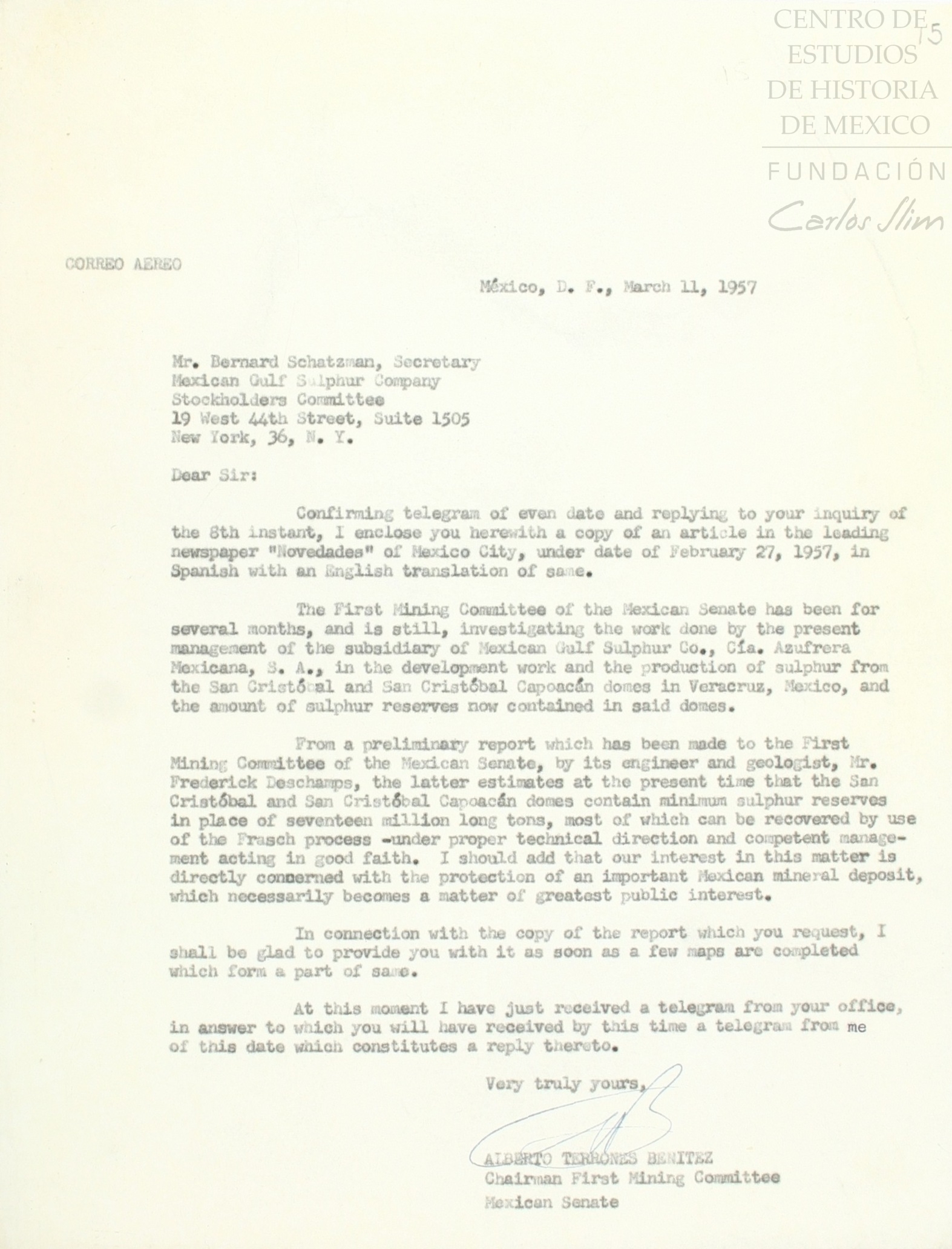 CENTRO DE ESTUDIOS DE HISTORIA DE MEXICO
FUNDACIÓN
Carlos Slim

15

CORREO AEREO

México, D. F., March 11, 1957

Mr. Bernard Schatzman, Secretary
Mexican Gulf Sulphur Company
Stockholders Committee
19 West 44th Street, Suite 1505
New York, 36, N. Y.

Dear Sir:

Confirming telegram of even date and replying to your inquiry of the 8th instant, I enclose you herewith a copy of an article in the leading newspaper "Novedades" of Mexico City, under date of February 27, 1957, in Spanish with an English translation of same.

The First Mining Committee of the Mexican Senate has been for several months, and is still, investigating the work done by the present management of the subsidiary of Mexican Gulf Sulphur Co., Cía. Azufrera Mexicana, S. A., in the development work and the production of sulphur from the San Cristóbal and San Cristóbal Capoacán domes in Veracruz, Mexico, and the amount of sulphur reserves now contained in said domes.

From a preliminary report which has been made to the First Mining Committee of the Mexican Senate, by its engineer and geologist, Mr. Frederick Deschamps, the latter estimates at the present time that the San Cristóbal and San Cristóbal Capoacán domes contain minimum sulphur reserves in place of seventeen million long tons, most of which can be recovered by use of the Frasch process -under proper technical direction and competent management acting in good faith. I should add that our interest in this matter is directly concerned with the protection of an important Mexican mineral deposit, which necessarily becomes a matter of greatest public interest.

In connection with the copy of the report which you request, I shall be glad to provide you with it as soon as a few maps are completed which form a part of same.

At this moment I have just received a telegram from your office, in answer to which you will have received by this time a telegram from me of this date which constitutes a reply thereto.

Very truly yours,

ALBERTO TERRONES BENITEZ
Chairman First Mining Committee
Mexican Senate